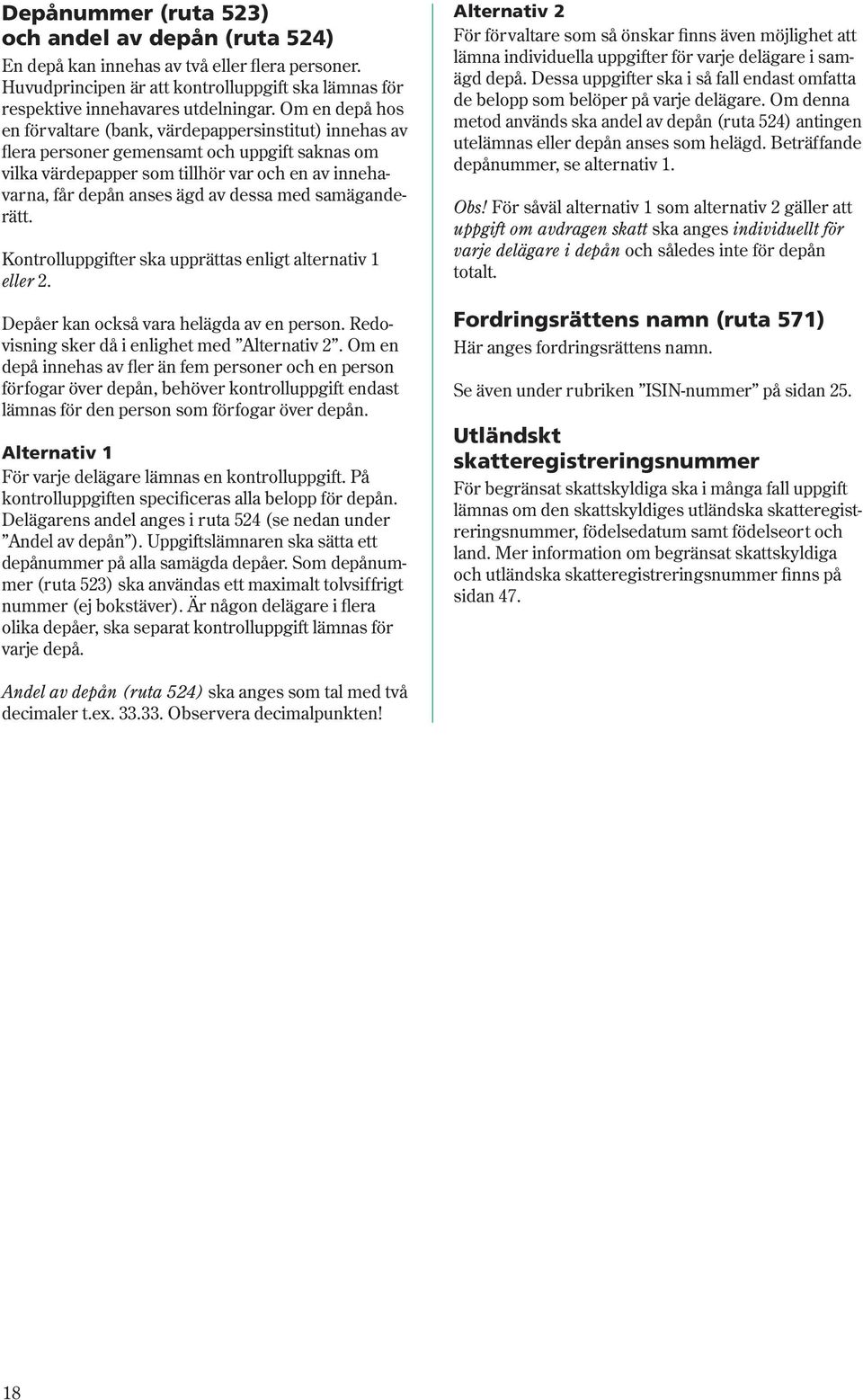 Depånummer (ruta 523) och andel av depån (ruta 524)

En depå kan innehas av två eller flera personer. Huvudprincipen är att kontrolluppgift ska lämnas för respektive innehavares utdelningar. Om en depå hos en förvaltare (bank, värdepappersinstitut) innehas av flera personer gemensamt och uppgift saknas om vilka värdepapper som tillhör var och en av innehavarna, får depån anses ägd av dessa med samäganderätt.

Kontrolluppgifter ska upprättas enligt alternativ 1 eller 2.

Depåer kan också vara helägda av en person. Redovisning sker då i enlighet med ”Alternativ 2”. Om en depå innehas av fler än fem personer och en person förfogar över depån, behöver kontrolluppgift endast lämnas för den person som förfogar över depån.

Alternativ 1

För varje delägare lämnas en kontrolluppgift. På kontrolluppgiften specificeras alla belopp för depån. Delägarens andel anges i ruta 524 (se nedan under ”Andel av depån”). Uppgiftslämnaren ska sätta ett depånummer på alla samägda depåer. Som depånummer (ruta 523) ska användas ett maximalt tolvsiffrigt nummer (ej bokstäver). Är någon delägare i flera olika depåer, ska separat kontrolluppgift lämnas för varje depå.

Andel av depån (ruta 524) ska anges som tal med två decimaler t.ex. 33.33. Observera decimalpunkten!

Alternativ 2

För förvaltare som så önskar finns även möjlighet att lämna individuella uppgifter för varje delägare i samägd depå. Dessa uppgifter ska i så fall endast omfatta de belopp som belöper på varje delägare. Om denna metod används ska andel av depån (ruta 524) antingen utelämnas eller depån anses som helägd. Beträffande depånummer, se alternativ 1.

Obs! För såväl alternativ 1 som alternativ 2 gäller att uppgift om avdragen skatt ska anges individuellt för varje delägare i depån och således inte för depån totalt.

Fordringsrättens namn (ruta 571)

Här anges fordringsrättens namn.

Se även under rubriken ”ISIN-nummer” på sidan 25.

Utländskt skatteregistreringsnummer

För begränsat skattskyldiga ska i många fall uppgift lämnas om den skattskyldiges utländska skatteregistreringsnummer, födelsedatum samt födelseort och land. Mer information om begränsat skattskyldiga och utländska skatteregistreringsnummer finns på sidan 47.

18